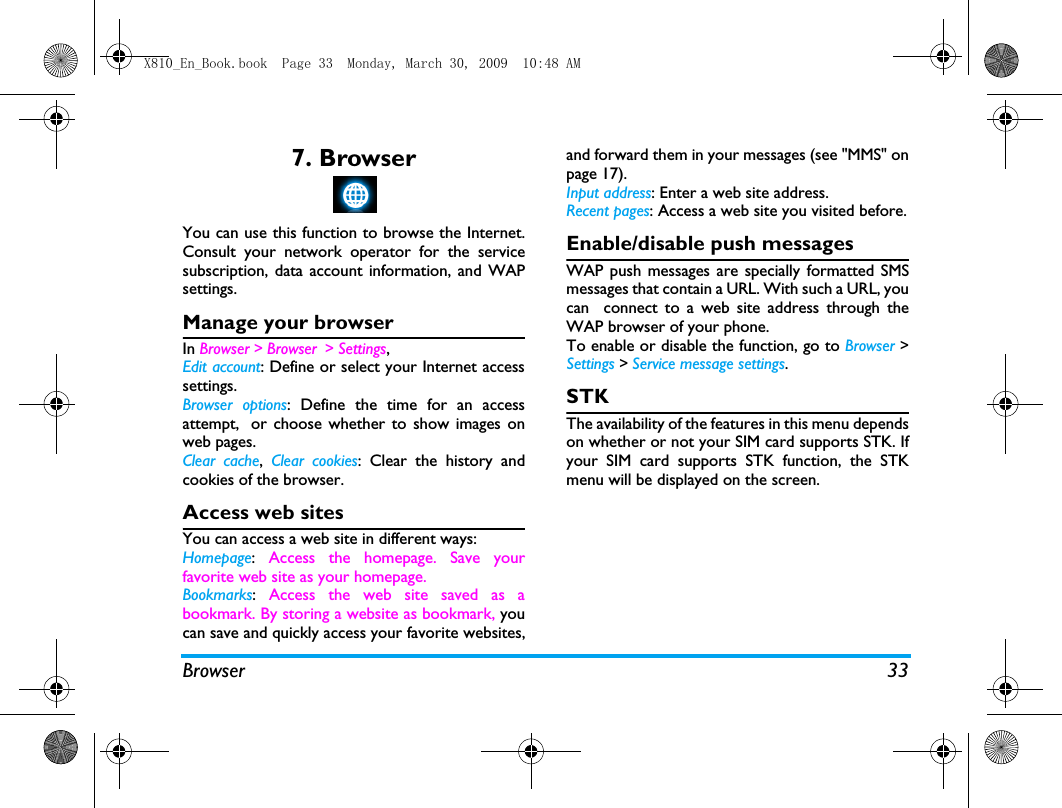 X810_En_Book.book Page 33 Monday, March 30, 2009 10:48 AM

7. Browser

You can use this function to browse the Internet. Consult your network operator for the service subscription, data account information, and WAP settings.

Manage your browser

In Browser > Browser > Settings,

Edit account: Define or select your Internet access settings.

Browser options: Define the time for an access attempt, or choose whether to show images on web pages.

Clear cache, Clear cookies: Clear the history and cookies of the browser.

Access web sites

You can access a web site in different ways:

Homepage: Access the homepage. Save your favorite web site as your homepage.

Bookmarks: Access the web site saved as a bookmark. By storing a website as bookmark, you can save and quickly access your favorite websites, and forward them in your messages (see "MMS" on page 17).

Input address: Enter a web site address.

Recent pages: Access a web site you visited before.

Enable/disable push messages

WAP push messages are specially formatted SMS messages that contain a URL. With such a URL, you can connect to a web site address through the WAP browser of your phone.

To enable or disable the function, go to Browser > Settings > Service message settings.

STK

The availability of the features in this menu depends on whether or not your SIM card supports STK. If your SIM card supports STK function, the STK menu will be displayed on the screen.

Browser 33